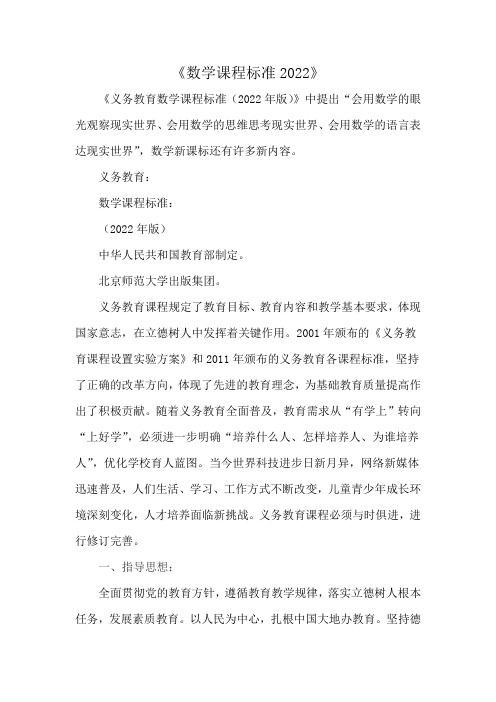 《数学课程标准 2022》

《义务教育数学课程标准（2022 年版）》中提出“会用数学的眼光观察现实世界、会用数学的思维思考现实世界、会用数学的语言表达现实世界”，数学新课标还有许多新内容。

义务教育：

数学课程标准：

（2022 年版）

中华人民共和国教育部制定。

北京师范大学出版集团。

义务教育课程规定了教育目标、教育内容和教学基本要求，体现国家意志，在立德树人中发挥着关键作用。2001 年颁布的《义务教育课程设置实验方案》和 2011 年颁布的义务教育各课程标准，坚持了正确的改革方向，体现了先进的教育理念，为基础教育质量提高作出了积极贡献。随着义务教育全面普及，教育需求从“有学上”转向“上好学”，必须进一步明确“培养什么人、怎样培养人、为谁培养人”，优化学校育人蓝图。当今世界科技进步日新月异，网络新媒体迅速普及，人们生活、学习、工作方式不断改变，儿童青少年成长环境深刻变化，人才培养面临新挑战。义务教育课程必须与时俱进，进行修订完善。

一、指导思想：

全面贯彻党的教育方针，遵循教育教学规律，落实立德树人根本任务，发展素质教育。以人民为中心，扎根中国大地办教育。坚持德